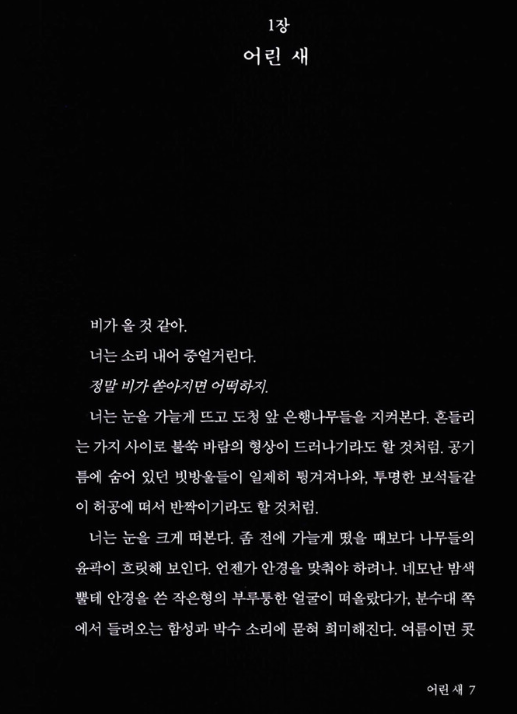 1장
어린 새

비가 올 것 같아.

너는 소리 내어 중얼거린다.

정말 비가 쏟아지면 어떡하지.

너는 눈을 가늘게 뜨고 도청 앞 은행나무들을 지켜본다. 흔들리는 가지 사이로 불쑥 바람의 형상이 드러나기라도 할 것처럼. 공기 틈에 숨어 있던 빗방울들이 일제히 튕겨져나와, 투명한 보석들같이 허공에 떠서 반짝이기라도 할 것처럼.

너는 눈을 크게 떠본다. 좀 전에 가늘게 떴을 때보다 나무들의 윤곽이 흐릿해 보인다. 언젠가 안경을 맞춰야 하려나. 네모난 밤색 뿔테 안경을 쓴 작은형의 부루퉁한 얼굴이 떠올랐다가, 분수대 쪽에서 들려오는 함성과 박수 소리에 묻혀 희미해진다. 여름이면 콧

어린 새 7